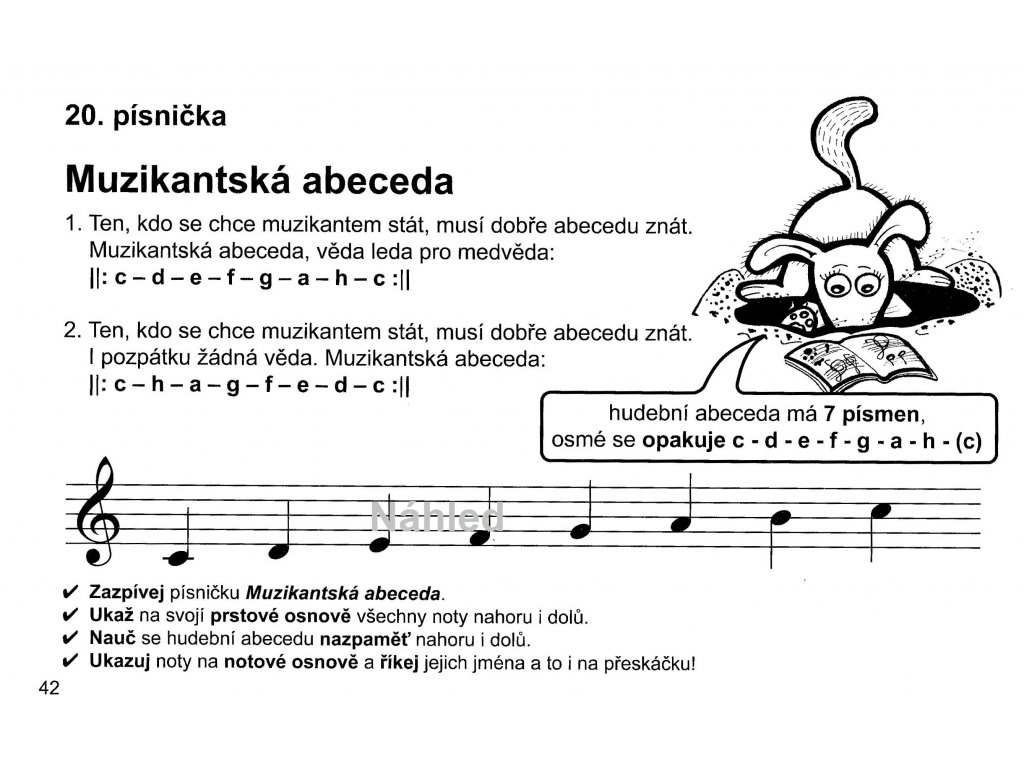 20. písnička

Muzikantská abeceda

1. Ten, kdo se chce muzikantem stát, musí dobře abecedu znát. Muzikantská abeceda, věda leda pro medvěda:
||: c – d – e – f – g – a – h – c :||

2. Ten, kdo se chce muzikantem stát, musí dobře abecedu znát. I pozpátku žádná věda. Muzikantská abeceda:
||: c – h – a – g – f – e – d – c :||

hudební abeceda má 7 písmen, osmé se opakuje c - d - e - f - g - a - h - (c)

Náhled

✔ Zazpívej písničku Muzikantská abeceda.
✔ Ukaž na svojí prstové osnově všechny noty nahoru i dolů.
✔ Nauč se hudební abecedu nazpaměť nahoru i dolů.
✔ Ukazuj noty na notové osnově a říkej jejich jména a to i na přeskáčku!

42